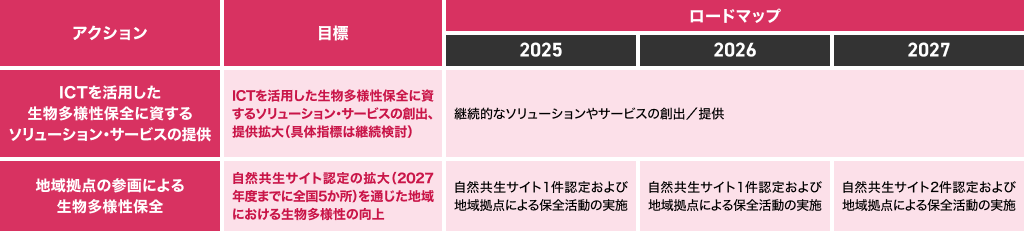 | アクション | 目標 | ロードマップ | | |
|---|---|---|---|---|
| | | 2025 | 2026 | 2027 |
| ICTを活用した生物多様性保全に資するソリューション・サービスの提供 | ICTを活用した生物多様性保全に資するソリューション・サービスの創出、提供拡大（具体指標は継続検討） | 継続的なソリューションやサービスの創出／提供 | | |
| 地域拠点の参画による生物多様性保全 | 自然共生サイト認定の拡大（2027年度までに全国5か所）を通じた地域における生物多様性の向上 | 自然共生サイト1件認定および地域拠点による保全活動の実施 | 自然共生サイト1件認定および地域拠点による保全活動の実施 | 自然共生サイト2件認定および地域拠点による保全活動の実施 |